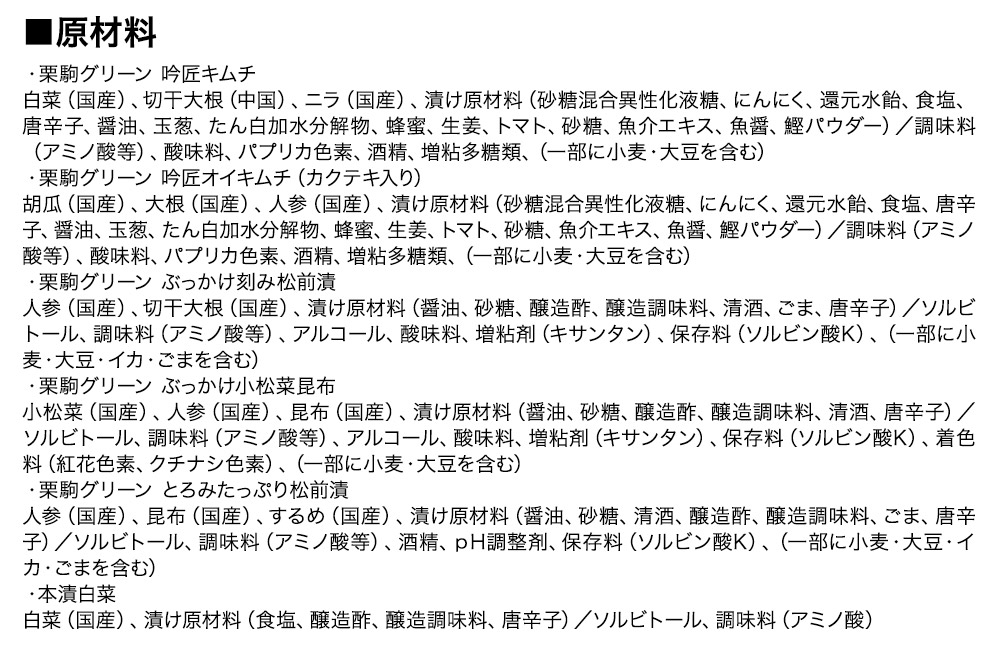 ■原材料

・栗駒グリーン 吟匠キムチ
白菜（国産）、切干大根（中国）、ニラ（国産）、漬け原材料（砂糖混合異性化液糖、にんにく、還元水飴、食塩、唐辛子、醤油、玉葱、たん白加水分解物、蜂蜜、生姜、トマト、砂糖、魚介エキス、魚醤、鰹パウダー）／調味料（アミノ酸等）、酸味料、パプリカ色素、酒精、増粘多糖類、（一部に小麦・大豆を含む）

・栗駒グリーン 吟匠オイキムチ（カクテキ入り）
胡瓜（国産）、大根（国産）、人参（国産）、漬け原材料（砂糖混合異性化液糖、にんにく、還元水飴、食塩、唐辛子、醤油、玉葱、たん白加水分解物、蜂蜜、生姜、トマト、砂糖、魚介エキス、魚醤、鰹パウダー）／調味料（アミノ酸等）、酸味料、パプリカ色素、酒精、増粘多糖類、（一部に小麦・大豆を含む）

・栗駒グリーン ぶっかけ刻み松前漬
人参（国産）、切干大根（国産）、漬け原材料（醤油、砂糖、醸造酢、醸造調味料、清酒、ごま、唐辛子）／ソルビトール、調味料（アミノ酸等）、アルコール、酸味料、増粘剤（キサンタン）、保存料（ソルビン酸K）、（一部に小麦・大豆・イカ・ごまを含む）

・栗駒グリーン ぶっかけ小松菜昆布
小松菜（国産）、人参（国産）、昆布（国産）、漬け原材料（醤油、砂糖、醸造酢、醸造調味料、清酒、唐辛子）／ソルビトール、調味料（アミノ酸等）、アルコール、酸味料、増粘剤（キサンタン）、保存料（ソルビン酸K）、着色料（紅花色素、クチナシ色素）、（一部に小麦・大豆を含む）

・栗駒グリーン とろみたっぷり松前漬
人参（国産）、昆布（国産）、するめ（国産）、漬け原材料（醤油、砂糖、清酒、醸造酢、醸造調味料、ごま、唐辛子）／ソルビトール、調味料（アミノ酸等）、酒精、pH調整剤、保存料（ソルビン酸K）、（一部に小麦・大豆・イカ・ごまを含む）

・本漬白菜
白菜（国産）、漬け原材料（食塩、醸造酢、醸造調味料、唐辛子）／ソルビトール、調味料（アミノ酸）